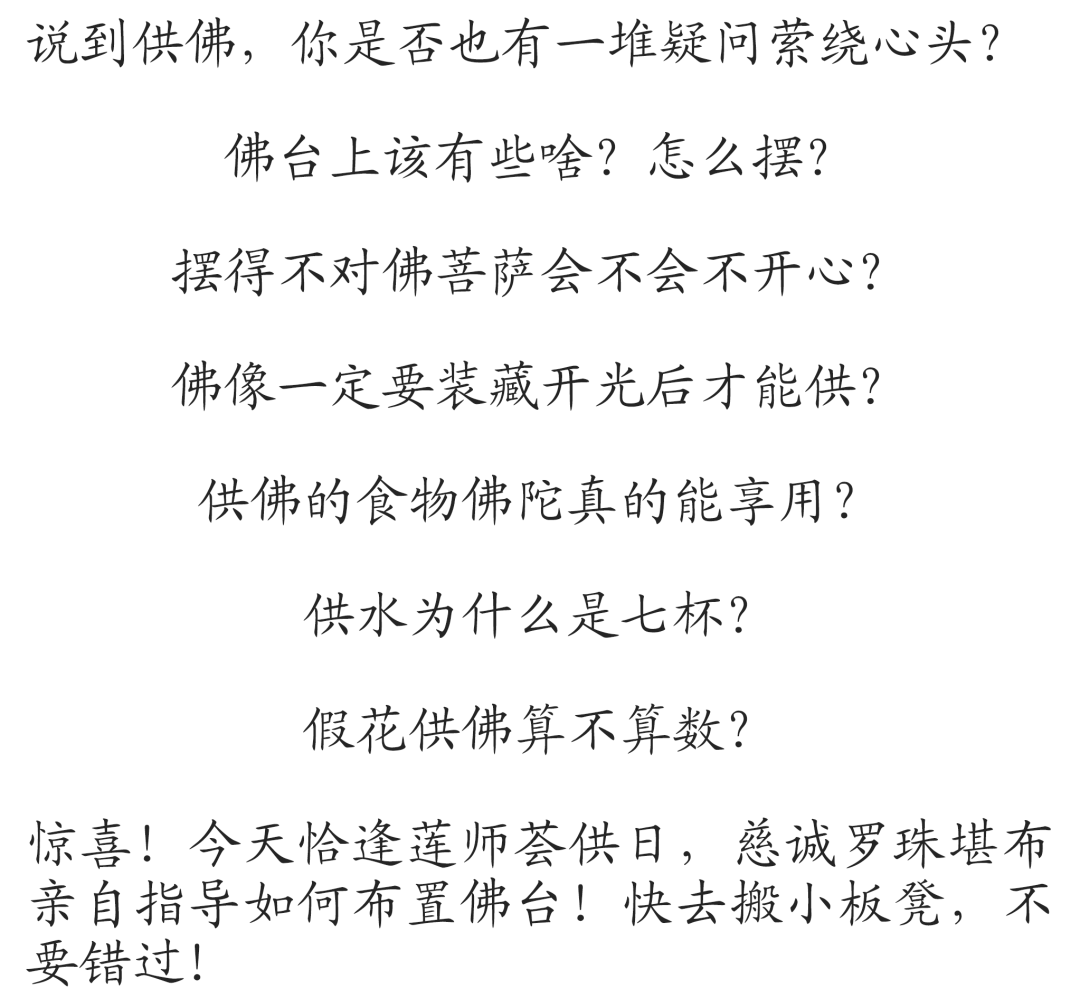 说到供佛，你是否也有一堆疑问萦绕心头？

佛台上该有些啥？怎么摆？

摆得不对佛菩萨会不会不开心？

佛像一定要装藏开光后才能供？

供佛的食物佛陀真的能享用？

供水为什么是七杯？

假花供佛算不算数？

惊喜！今天恰逢莲师荟供日，慈诚罗珠堪布亲自指导如何布置佛台！快去搬小板凳，不要错过！